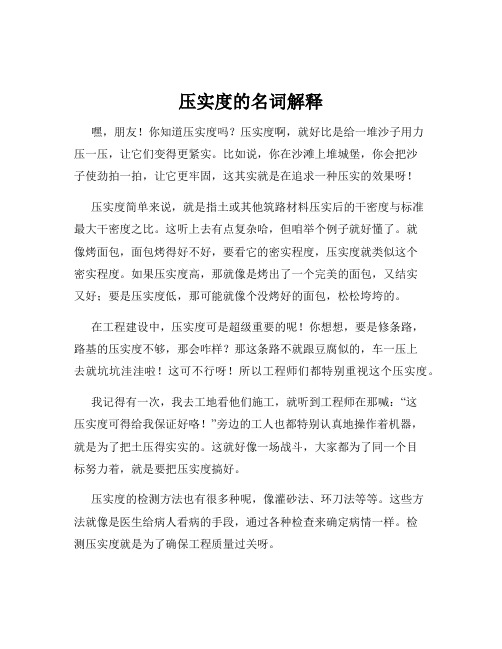 压实度的名词解释

嘿，朋友！你知道压实度吗？压实度啊，就好比是给一堆沙子用力压一压，让它们变得更紧实。比如说，你在沙滩上堆城堡，你会把沙子使劲拍一拍，让它更牢固，这其实就是在追求一种压实的效果呀！

压实度简单来说，就是指土或其他筑路材料压实后的干密度与标准最大干密度之比。这听上去有点复杂哈，但咱举个例子就好懂了。就像烤面包，面包烤得好不好，要看它的密实程度，压实度就类似这个密实程度。如果压实度高，那就像是烤出了一个完美的面包，又结实又好；要是压实度低，那可能就像个没烤好的面包，松松垮垮的。

在工程建设中，压实度可是超级重要的呢！你想想，要是修条路，路基的压实度不够，那会咋样？那这条路不就跟豆腐似的，车一压上去就坑坑洼洼啦！这可不行呀！所以工程师们都特别重视这个压实度。

我记得有一次，我去工地看他们施工，就听到工程师在那喊：“这压实度可得给我保证好咯！”旁边的工人也都特别认真地操作着机器，就是为了把土压得实实的。这就好像一场战斗，大家都为了同一个目标努力着，就是要把压实度搞好。

压实度的检测方法也有很多种呢，像灌砂法、环刀法等等。这些方法就像是医生给病人看病的手段，通过各种检查来确定病情一样。检测压实度就是为了确保工程质量过关呀。